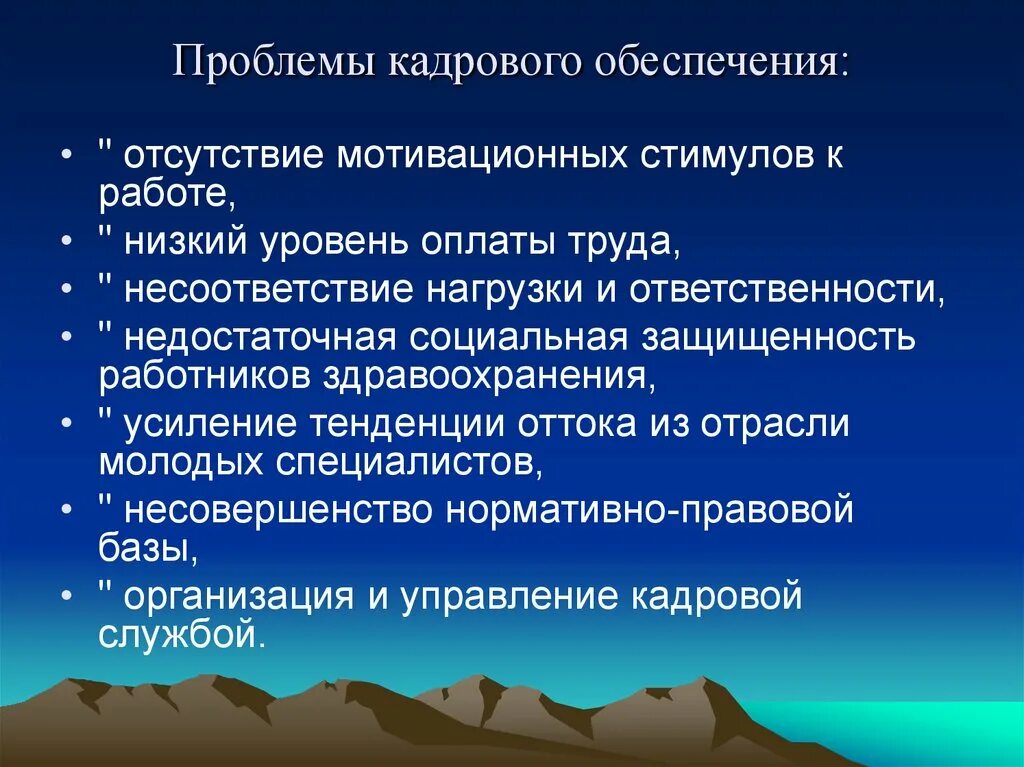 Проблемы кадрового обеспечения:

• " отсутствие мотивационных стимулов к работе,
• " низкий уровень оплаты труда,
• " несоответствие нагрузки и ответственности,
• " недостаточная социальная защищенность работников здравоохранения,
• " усиление тенденции оттока из отрасли молодых специалистов,
• " несовершенство нормативно-правовой базы,
• " организация и управление кадровой службой.